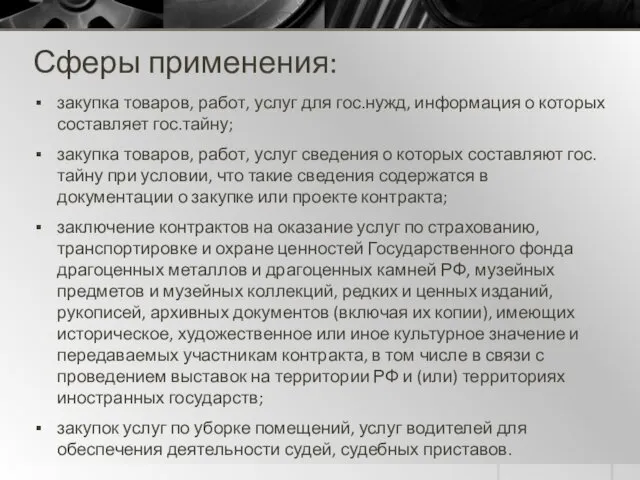 Сферы применения:

▪ закупка товаров, работ, услуг для гос.нужд, информация о которых составляет гос.тайну;

▪ закупка товаров, работ, услуг сведения о которых составляют гос. тайну при условии, что такие сведения содержатся в документации о закупке или проекте контракта;

▪ заключение контрактов на оказание услуг по страхованию, транспортировке и охране ценностей Государственного фонда драгоценных металлов и драгоценных камней РФ, музейных предметов и музейных коллекций, редких и ценных изданий, рукописей, архивных документов (включая их копии), имеющих историческое, художественное или иное культурное значение и передаваемых участникам контракта, в том числе в связи с проведением выставок на территории РФ и (или) территориях иностранных государств;

▪ закупок услуг по уборке помещений, услуг водителей для обеспечения деятельности судей, судебных приставов.